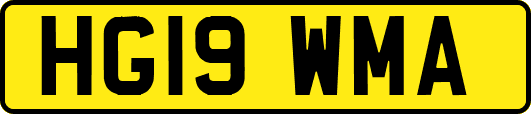 HG19 WMA